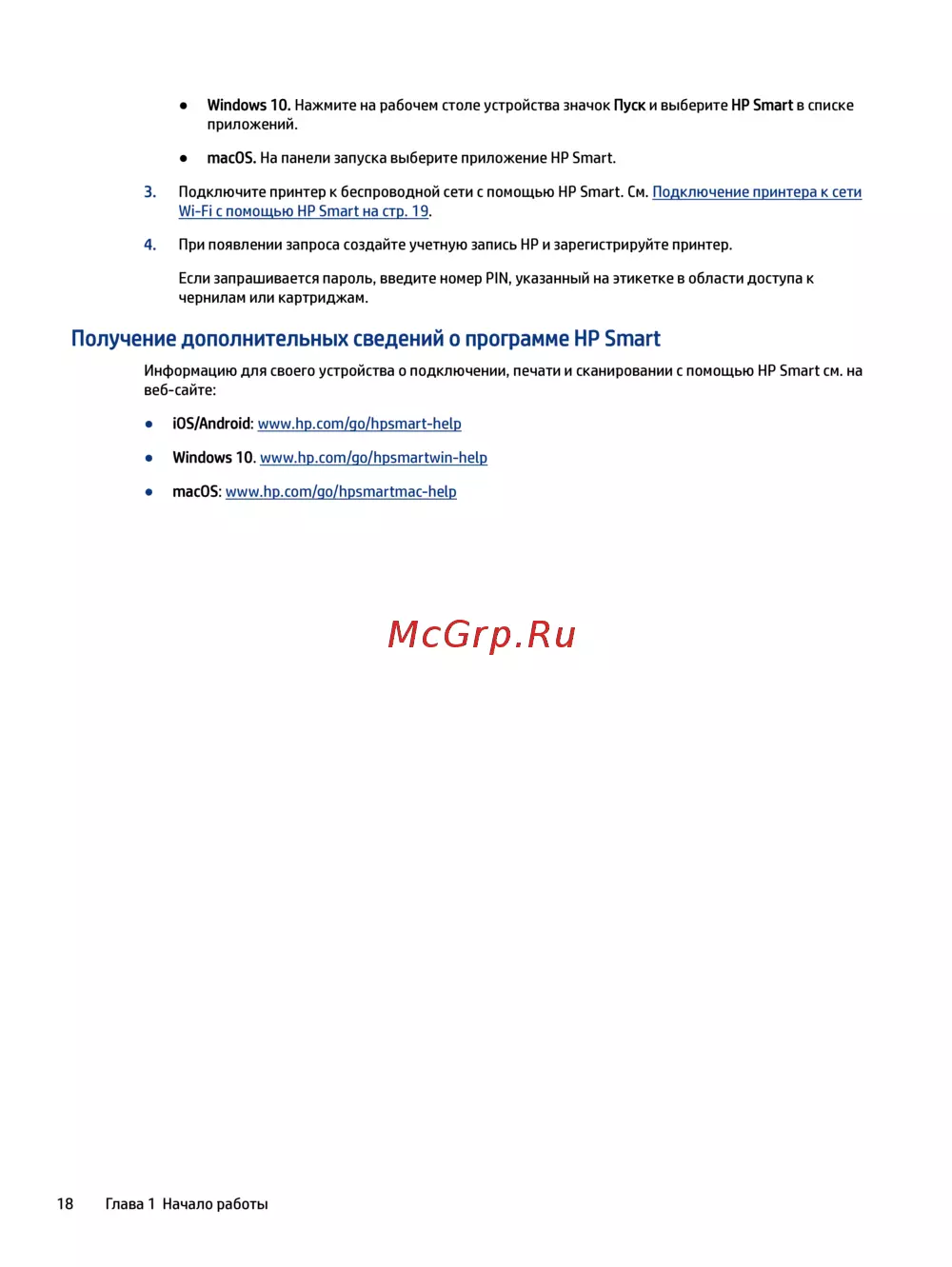 ● Windows 10. Нажмите на рабочем столе устройства значок Пуск и выберите HP Smart в списке приложений.

● macOS. На панели запуска выберите приложение HP Smart.

3. Подключите принтер к беспроводной сети с помощью HP Smart. См. Подключение принтера к сети Wi-Fi с помощью HP Smart на стр. 19.

4. При появлении запроса создайте учетную запись HP и зарегистрируйте принтер.

Если запрашивается пароль, введите номер PIN, указанный на этикетке в области доступа к чернилам или картриджам.

Получение дополнительных сведений о программе HP Smart

Информацию для своего устройства о подключении, печати и сканировании с помощью HP Smart см. на веб-сайте:

● iOS/Android: www.hp.com/go/hpsmart-help

● Windows 10. www.hp.com/go/hpsmartwin-help

● macOS: www.hp.com/go/hpsmartmac-help

McGrp.Ru

18 Глава 1 Начало работы